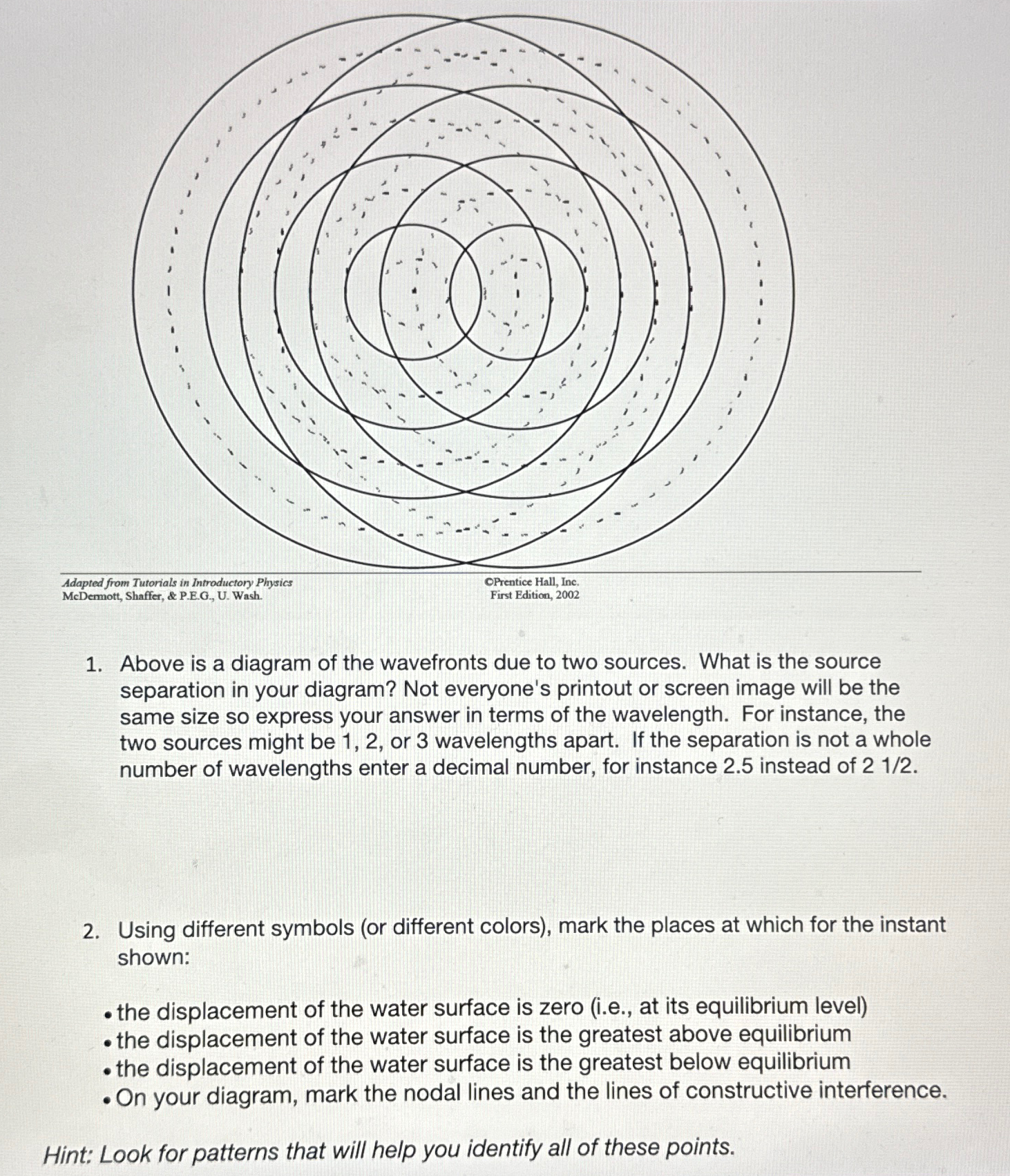 Adapted from Tutorials in Introductory Physics
McDermott, Shaffer, & P.E.G., U. Wash.

©Prentice Hall, Inc.
First Edition, 2002

1. Above is a diagram of the wavefronts due to two sources. What is the source separation in your diagram? Not everyone's printout or screen image will be the same size so express your answer in terms of the wavelength. For instance, the two sources might be 1, 2, or 3 wavelengths apart. If the separation is not a whole number of wavelengths enter a decimal number, for instance 2.5 instead of 2 1/2.

2. Using different symbols (or different colors), mark the places at which for the instant shown:

• the displacement of the water surface is zero (i.e., at its equilibrium level)
• the displacement of the water surface is the greatest above equilibrium
• the displacement of the water surface is the greatest below equilibrium
• On your diagram, mark the nodal lines and the lines of constructive interference.

Hint: Look for patterns that will help you identify all of these points.